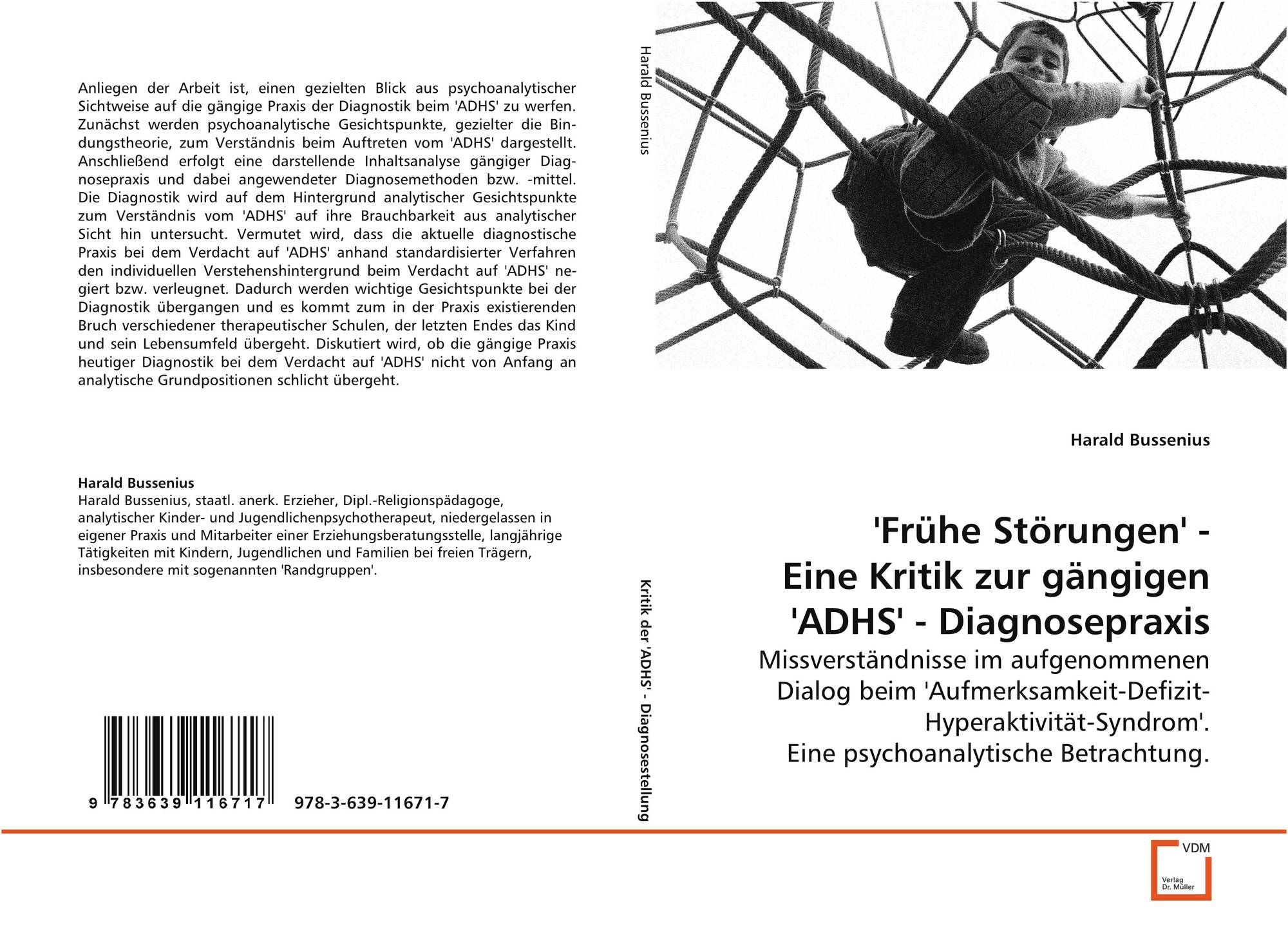 Anliegen der Arbeit ist, einen gezielten Blick aus psychoanalytischer Sichtweise auf die gängige Praxis der Diagnostik beim 'ADHS' zu werfen. Zunächst werden psychoanalytische Gesichtspunkte, gezielter die Bindungstheorie, zum Verständnis beim Auftreten vom 'ADHS' dargestellt. Anschließend erfolgt eine darstellende Inhaltsanalyse gängiger Diagnosepraxis und dabei angewendeter Diagnosemethoden bzw. -mittel. Die Diagnostik wird auf dem Hintergrund analytischer Gesichtspunkte zum Verständnis vom 'ADHS' auf ihre Brauchbarkeit aus analytischer Sicht hin untersucht. Vermutet wird, dass die aktuelle diagnostische Praxis bei dem Verdacht auf 'ADHS' anhand standardisierter Verfahren den individuellen Verstehenshintergrund beim Verdacht auf 'ADHS' negiert bzw. verleugnet. Dadurch werden wichtige Gesichtspunkte bei der Diagnostik übergangen und es kommt zum in der Praxis existierenden Bruch verschiedener therapeutischer Schulen, der letzten Endes das Kind und sein Lebensumfeld übergeht. Diskutiert wird, ob die gängige Praxis heutiger Diagnostik bei dem Verdacht auf 'ADHS' nicht von Anfang an analytische Grundpositionen schlicht übergeht.

Harald Bussenius
Harald Bussenius, staatl. anerk. Erzieher, Dipl.-Religionspädagoge, analytischer Kinder- und Jugendlichenpsychotherapeut, niedergelassen in eigener Praxis und Mitarbeiter einer Erziehungsberatungsstelle, langjährige Tätigkeiten mit Kindern, Jugendlichen und Familien bei freien Trägern, insbesondere mit sogenannten 'Randgruppen'.

9 783639 116717 978-3-639-11671-7

Harald Bussenius

Kritik der 'ADHS' - Diagnosestellung

Harald Bussenius

'Frühe Störungen' - Eine Kritik zur gängigen 'ADHS' - Diagnosepraxis

Missverständnisse im aufgenommenen Dialog beim 'Aufmerksamkeit-Defizit-Hyperaktivität-Syndrom'.
Eine psychoanalytische Betrachtung.

VDM
Verlag Dr. Müller